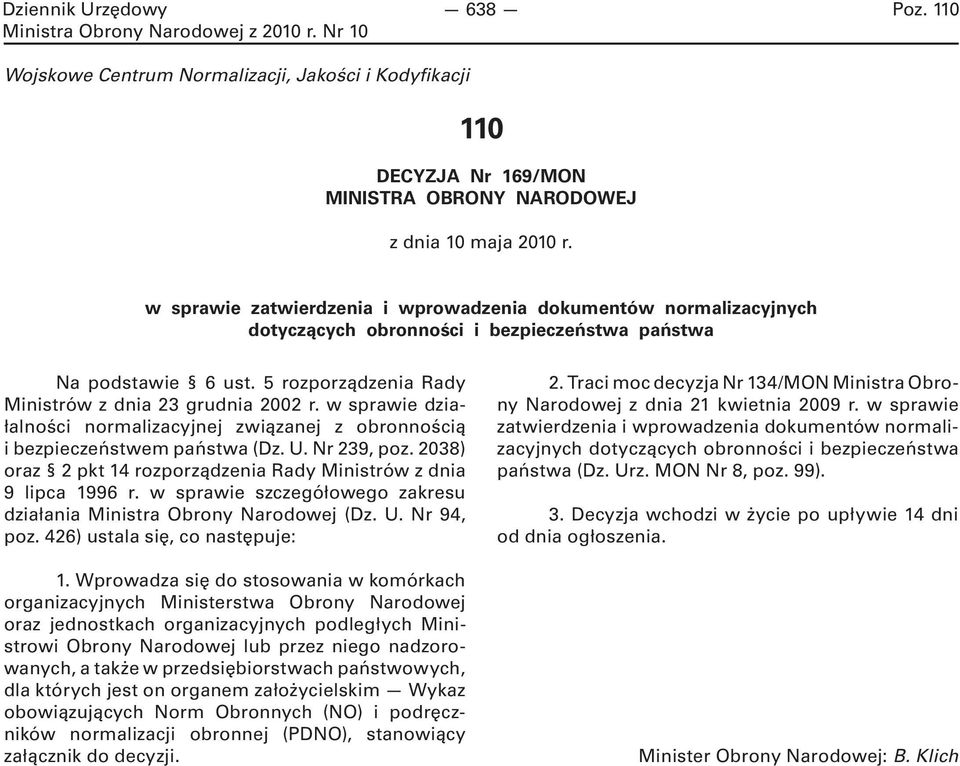 Dziennik Urzędowy Ministra Obrony Narodowej z 2010 r. Nr 10

— 638 —

Poz. 110

Wojskowe Centrum Normalizacji, Jakości i Kodyfikacji

110

DECYZJA Nr 169/MON
MINISTRA OBRONY NARODOWEJ

z dnia 10 maja 2010 r.

w sprawie zatwierdzenia i wprowadzenia dokumentów normalizacyjnych dotyczących obronności i bezpieczeństwa państwa

Na podstawie § 6 ust. 5 rozporządzenia Rady Ministrów z dnia 23 grudnia 2002 r. w sprawie działalności normalizacyjnej związanej z obronnością i bezpieczeństwem państwa (Dz. U. Nr 239, poz. 2038) oraz § 2 pkt 14 rozporządzenia Rady Ministrów z dnia 9 lipca 1996 r. w sprawie szczegółowego zakresu działania Ministra Obrony Narodowej (Dz. U. Nr 94, poz. 426) ustala się, co następuje:

1. Wprowadza się do stosowania w komórkach organizacyjnych Ministerstwa Obrony Narodowej oraz jednostkach organizacyjnych podległych Ministrowi Obrony Narodowej lub przez niego nadzorowanych, a także w przedsiębiorstwach państwowych, dla których jest on organem założycielskim — Wykaz obowiązujących Norm Obronnych (NO) i podręczników normalizacji obronnej (PDNO), stanowiący załącznik do decyzji.

2. Traci moc decyzja Nr 134/MON Ministra Obrony Narodowej z dnia 21 kwietnia 2009 r. w sprawie zatwierdzenia i wprowadzenia dokumentów normalizacyjnych dotyczących obronności i bezpieczeństwa państwa (Dz. Urz. MON Nr 8, poz. 99).

3. Decyzja wchodzi w życie po upływie 14 dni od dnia ogłoszenia.

Minister Obrony Narodowej: B. Klich